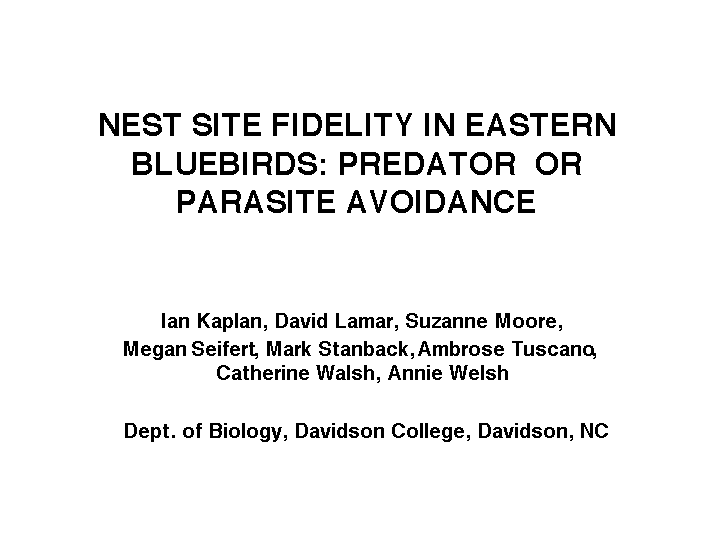 NEST SITE FIDELITY IN EASTERN BLUEBIRDS: PREDATOR OR PARASITE AVOIDANCE

Ian Kaplan, David Lamar, Suzanne Moore, Megan Seifert, Mark Stanback, Ambrose Tuscano, Catherine Walsh, Annie Welsh

Dept. of Biology, Davidson College, Davidson, NC